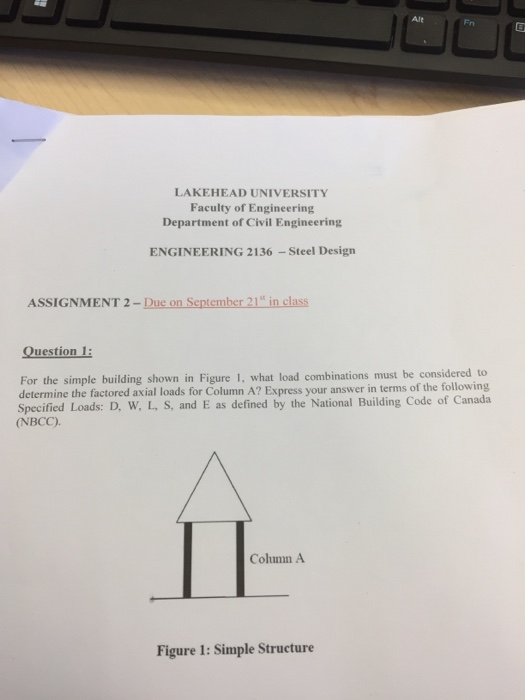 Alt

Fn

LAKEHEAD UNIVERSITY
Faculty of Engineering
Department of Civil Engineering

ENGINEERING 2136 – Steel Design

ASSIGNMENT 2 – Due on September 21$^{st}$ in class

Question 1:

For the simple building shown in Figure 1, what load combinations must be considered to determine the factored axial loads for Column A? Express your answer in terms of the following Specified Loads: D, W, L, S, and E as defined by the National Building Code of Canada (NBCC).

Column A

Figure 1: Simple Structure